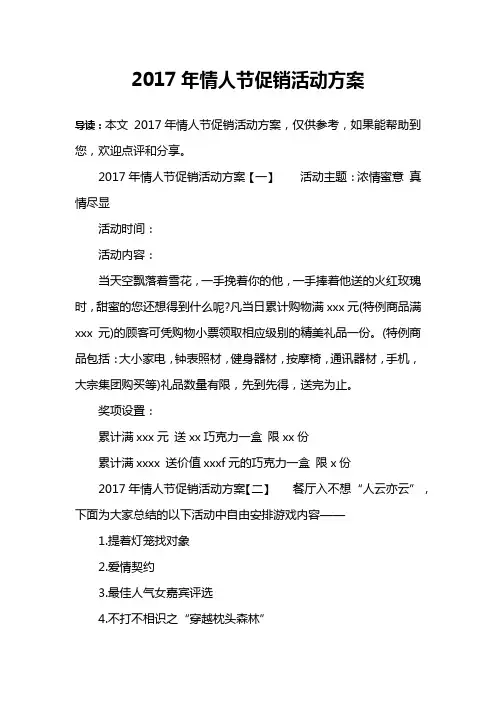 2017 年情人节促销活动方案

导读：本文 2017 年情人节促销活动方案，仅供参考，如果能帮助到您，欢迎点评和分享。

2017 年情人节促销活动方案【一】　活动主题：浓情蜜意 真情尽显

活动时间：

活动内容：

当天空飘落着雪花，一手挽着你的他，一手捧着他送的火红玫瑰时，甜蜜的您还想得到什么呢?凡当日累计购物满 xxx 元(特例商品满 xxx 元)的顾客可凭购物小票领取相应级别的精美礼品一份。(特例商品包括：大小家电，钟表照材，健身器材，按摩椅，通讯器材，手机，大宗集团购买等)礼品数量有限，先到先得，送完为止。

奖项设置：

累计满 xxx 元 送 xx 巧克力一盒 限 xx 份

累计满 xxxx 送价值 xxxf 元的巧克力一盒 限 x 份

2017 年情人节促销活动方案【二】　餐厅入不想“人云亦云”，下面为大家总结的以下活动中自由安排游戏内容——

1.提着灯笼找对象

2.爱情契约

3.最佳人气女嘉宾评选

4.不打不相识之“穿越枕头森林”